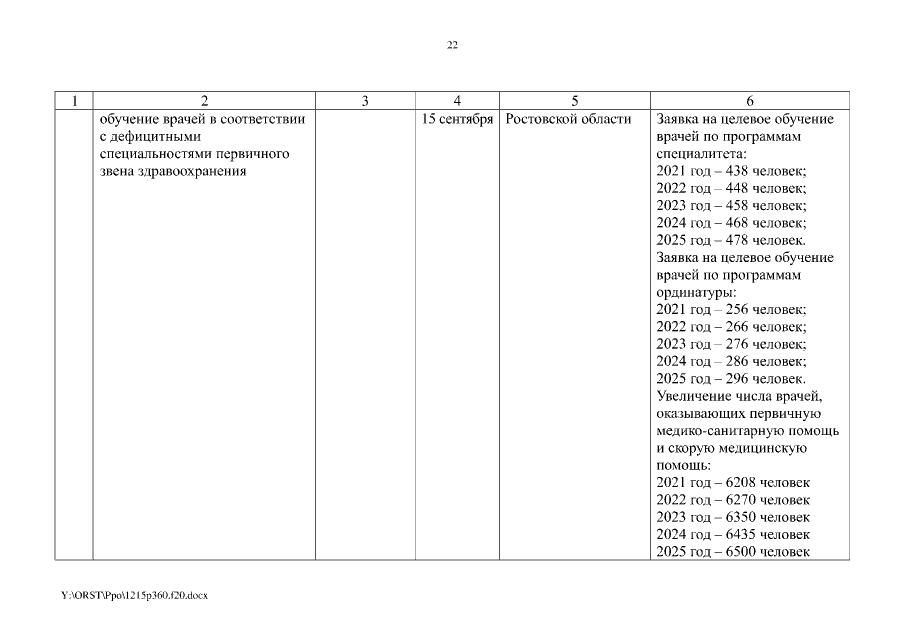 22

| 1 | 2 | 3 | 4 | 5 | 6 |
|---|---|---|---|---|---|
| | обучение врачей в соответствии с дефицитными специальностями первичного звена здравоохранения | | 15 сентября | Ростовской области | Заявка на целевое обучение врачей по программам специалитета: 2021 год – 438 человек; 2022 год – 448 человек; 2023 год – 458 человек; 2024 год – 468 человек; 2025 год – 478 человек. Заявка на целевое обучение врачей по программам ординатуры: 2021 год – 256 человек; 2022 год – 266 человек; 2023 год – 276 человек; 2024 год – 286 человек; 2025 год – 296 человек. Увеличение числа врачей, оказывающих первичную медико-санитарную помощь и скорую медицинскую помощь: 2021 год – 6208 человек 2022 год – 6270 человек 2023 год – 6350 человек 2024 год – 6435 человек 2025 год – 6500 человек |

Y:\ORST\Ppo\1215p360.f20.docx